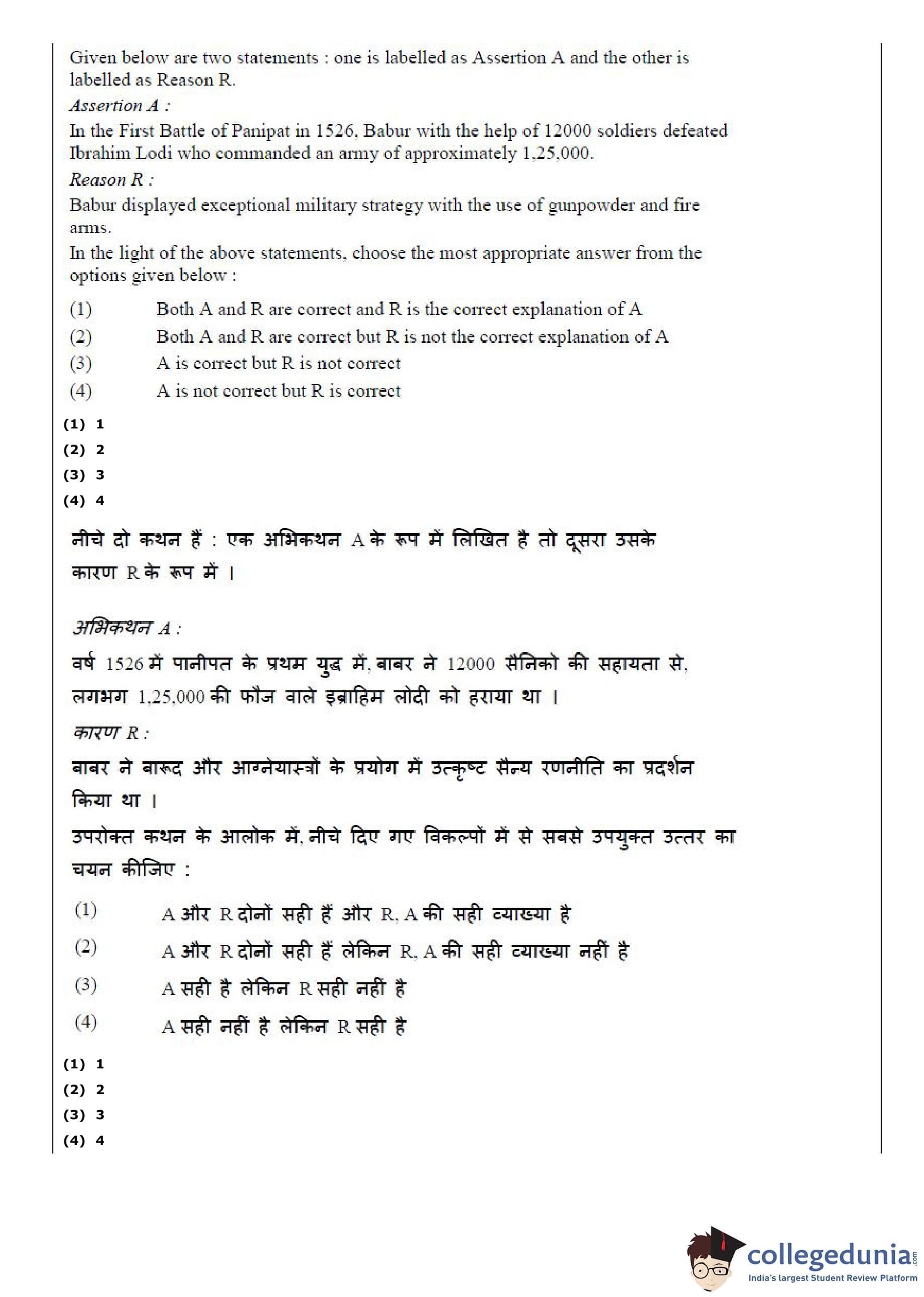 Given below are two statements : one is labelled as Assertion A and the other is labelled as Reason R.

Assertion A :

In the First Battle of Panipat in 1526, Babur with the help of 12000 soldiers defeated Ibrahim Lodi who commanded an army of approximately 1,25,000.

Reason R :

Babur displayed exceptional military strategy with the use of gunpowder and fire arms.

In the light of the above statements, choose the most appropriate answer from the options given below :

(1) Both A and R are correct and R is the correct explanation of A

(2) Both A and R are correct but R is not the correct explanation of A

(3) A is correct but R is not correct

(4) A is not correct but R is correct

(1) 1

(2) 2

(3) 3

(4) 4

नीचे दो कथन हैं : एक अभिकथन A के रूप में लिखित है तो दूसरा उसके कारण R के रूप में ।

अभिकथन A :

वर्ष 1526 में पानीपत के प्रथम युद्ध में, बाबर ने 12000 सैनिको की सहायता से, लगभग 1,25,000 की फौज वाले इब्राहिम लोदी को हराया था ।

कारण R :

बाबर ने बारूद और आग्नेयास्त्रों के प्रयोग में उत्कृष्ट सैन्य रणनीति का प्रदर्शन किया था ।

उपरोक्त कथन के आलोक में, नीचे दिए गए विकल्पों में से सबसे उपयुक्त उत्तर का चयन कीजिए :

(1) A और R दोनों सही हैं और R, A की सही व्याख्या है

(2) A और R दोनों सही हैं लेकिन R, A की सही व्याख्या नहीं है

(3) A सही है लेकिन R सही नहीं है

(4) A सही नहीं है लेकिन R सही है

(1) 1

(2) 2

(3) 3

(4) 4

collegedunia.com
India's largest Student Review Platform